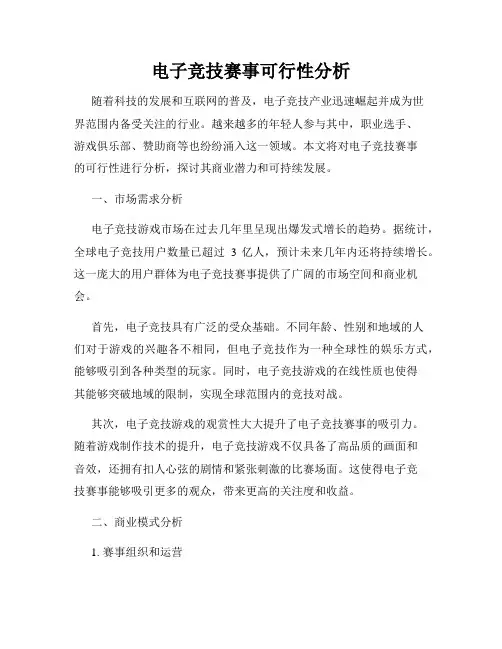 电子竞技赛事可行性分析

随着科技的发展和互联网的普及，电子竞技产业迅速崛起并成为世界范围内备受关注的行业。越来越多的年轻人参与其中，职业选手、游戏俱乐部、赞助商等也纷纷涌入这一领域。本文将对电子竞技赛事的可行性进行分析，探讨其商业潜力和可持续发展。

一、市场需求分析

电子竞技游戏市场在过去几年里呈现出爆发式增长的趋势。据统计，全球电子竞技用户数量已超过 3 亿人，预计未来几年内还将持续增长。这一庞大的用户群体为电子竞技赛事提供了广阔的市场空间和商业机会。

首先，电子竞技具有广泛的受众基础。不同年龄、性别和地域的人们对于游戏的兴趣各不相同，但电子竞技作为一种全球性的娱乐方式，能够吸引到各种类型的玩家。同时，电子竞技游戏的在线性质也使得其能够突破地域的限制，实现全球范围内的竞技对战。

其次，电子竞技游戏的观赏性大大提升了电子竞技赛事的吸引力。随着游戏制作技术的提升，电子竞技游戏不仅具备了高品质的画面和音效，还拥有扣人心弦的剧情和紧张刺激的比赛场面。这使得电子竞技赛事能够吸引更多的观众，带来更高的关注度和收益。

二、商业模式分析

1. 赛事组织和运营